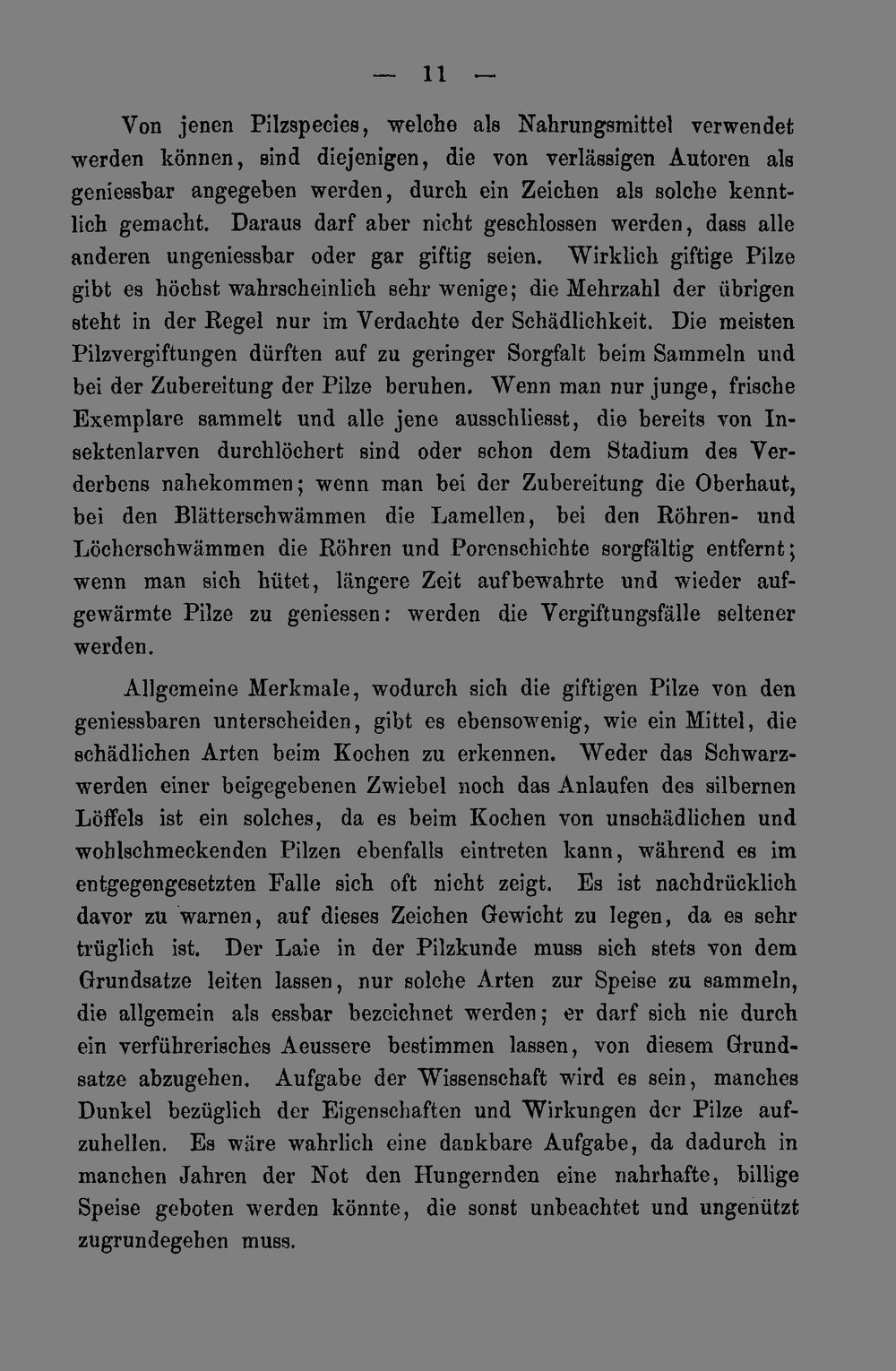 — 11 —

Von jenen Pilzspecies, welche als Nahrungsmittel verwendet werden können, sind diejenigen, die von verlässigen Autoren als geniessbar angegeben werden, durch ein Zeichen als solche kenntlich gemacht. Daraus darf aber nicht geschlossen werden, dass alle anderen ungeniessbar oder gar giftig seien. Wirklich giftige Pilze gibt es höchst wahrscheinlich sehr wenige; die Mehrzahl der übrigen steht in der Regel nur im Verdachte der Schädlichkeit. Die meisten Pilzvergiftungen dürften auf zu geringer Sorgfalt beim Sammeln und bei der Zubereitung der Pilze beruhen. Wenn man nur junge, frische Exemplare sammelt und alle jene ausschliesst, die bereits von Insektenlarven durchlöchert sind oder schon dem Stadium des Verderbens nahekommen; wenn man bei der Zubereitung die Oberhaut, bei den Blätterschwämmen die Lamellen, bei den Röhren- und Löcherschwämmen die Röhren und Porenschichte sorgfältig entfernt; wenn man sich hütet, längere Zeit aufbewahrte und wieder aufgewärmte Pilze zu geniessen: werden die Vergiftungsfälle seltener werden.

Allgemeine Merkmale, wodurch sich die giftigen Pilze von den geniessbaren unterscheiden, gibt es ebensowenig, wie ein Mittel, die schädlichen Arten beim Kochen zu erkennen. Weder das Schwarzwerden einer beigegebenen Zwiebel noch das Anlaufen des silbernen Löffels ist ein solches, da es beim Kochen von unschädlichen und wohlschmeckenden Pilzen ebenfalls eintreten kann, während es im entgegengesetzten Falle sich oft nicht zeigt. Es ist nachdrücklich davor zu warnen, auf dieses Zeichen Gewicht zu legen, da es sehr trüglich ist. Der Laie in der Pilzkunde muss sich stets von dem Grundsatze leiten lassen, nur solche Arten zur Speise zu sammeln, die allgemein als essbar bezeichnet werden; er darf sich nie durch ein verführerisches Aeussere bestimmen lassen, von diesem Grundsatze abzugehen. Aufgabe der Wissenschaft wird es sein, manches Dunkel bezüglich der Eigenschaften und Wirkungen der Pilze aufzuhellen. Es wäre wahrlich eine dankbare Aufgabe, da dadurch in manchen Jahren der Not den Hungernden eine nahrhafte, billige Speise geboten werden könnte, die sonst unbeachtet und ungenützt zugrundegehen muss.